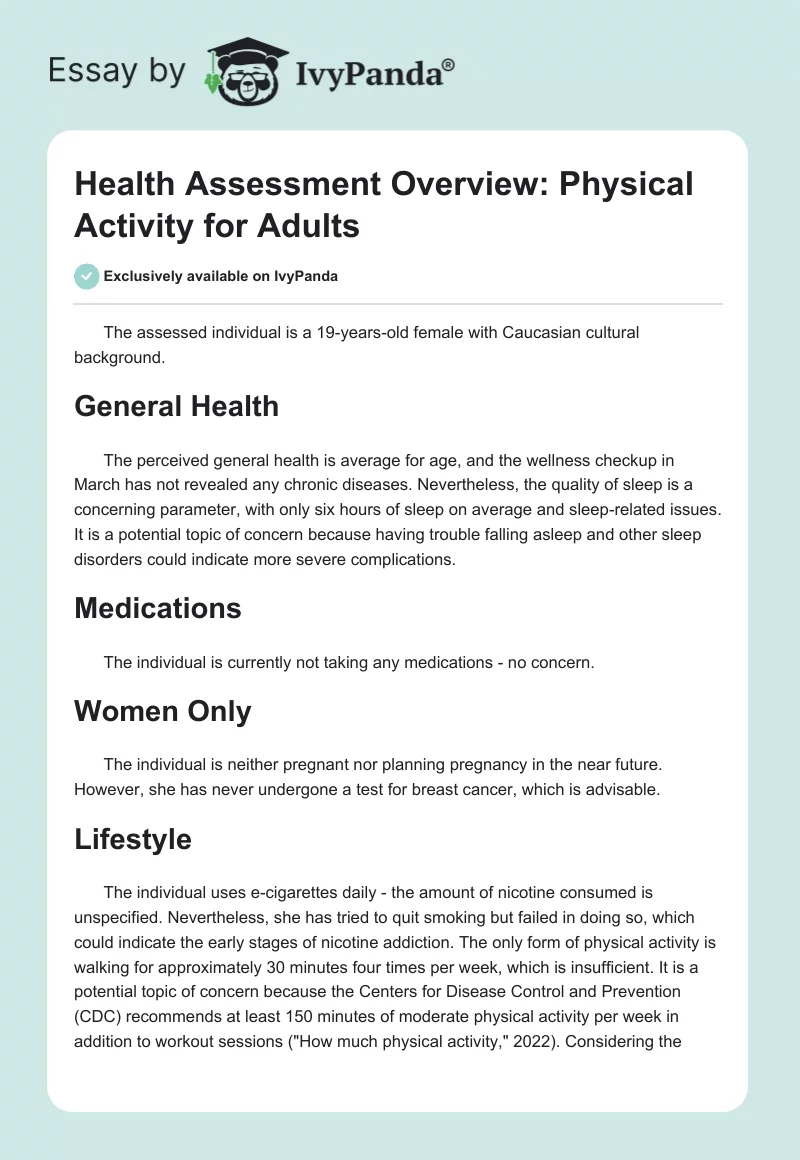 Essay by IvyPanda®

Health Assessment Overview: Physical Activity for Adults

Exclusively available on IvyPanda

The assessed individual is a 19-years-old female with Caucasian cultural background.

General Health

The perceived general health is average for age, and the wellness checkup in March has not revealed any chronic diseases. Nevertheless, the quality of sleep is a concerning parameter, with only six hours of sleep on average and sleep-related issues. It is a potential topic of concern because having trouble falling asleep and other sleep disorders could indicate more severe complications.

Medications

The individual is currently not taking any medications - no concern.

Women Only

The individual is neither pregnant nor planning pregnancy in the near future. However, she has never undergone a test for breast cancer, which is advisable.

Lifestyle

The individual uses e-cigarettes daily - the amount of nicotine consumed is unspecified. Nevertheless, she has tried to quit smoking but failed in doing so, which could indicate the early stages of nicotine addiction. The only form of physical activity is walking for approximately 30 minutes four times per week, which is insufficient. It is a potential topic of concern because the Centers for Disease Control and Prevention (CDC) recommends at least 150 minutes of moderate physical activity per week in addition to workout sessions ("How much physical activity," 2022). Considering the